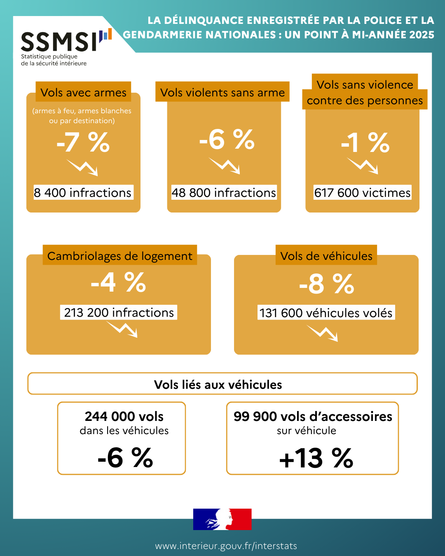 SSMSI
Statistique publique de la sécurité intérieure

LA DÉLINQUANCE ENREGISTRÉE PAR LA POLICE ET LA GENDARMERIE NATIONALES : UN POINT À MI-ANNÉE 2025

Vols avec armes
(armes à feu, armes blanches ou par destination)
-7 %
8 400 infractions

Vols violents sans arme
-6 %
48 800 infractions

Vols sans violence contre des personnes
-1 %
617 600 victimes

Cambriolages de logement
-4 %
213 200 infractions

Vols de véhicules
-8 %
131 600 véhicules volés

Vols liés aux véhicules

244 000 vols
dans les véhicules
-6 %

99 900 vols d'accessoires
sur véhicule
+13 %

www.interieur.gouv.fr/interstats